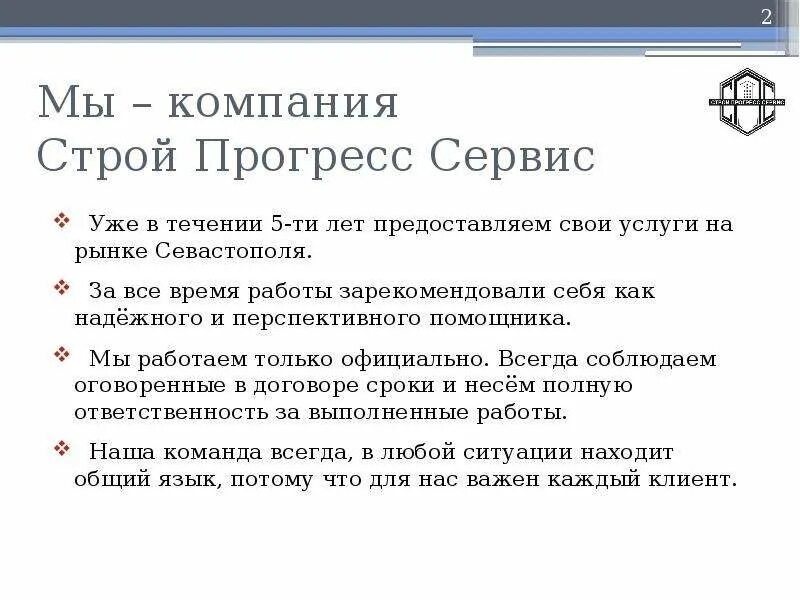 2

СТРОЙ ПРОГРЕСС СЕРВИС

Мы – компания
Строй Прогресс Сервис

Уже в течении 5-ти лет предоставляем свои услуги на рынке Севастополя.

За все время работы зарекомендовали себя как надёжного и перспективного помощника.

Мы работаем только официально. Всегда соблюдаем оговоренные в договоре сроки и несём полную ответственность за выполненные работы.

Наша команда всегда, в любой ситуации находит общий язык, потому что для нас важен каждый клиент.